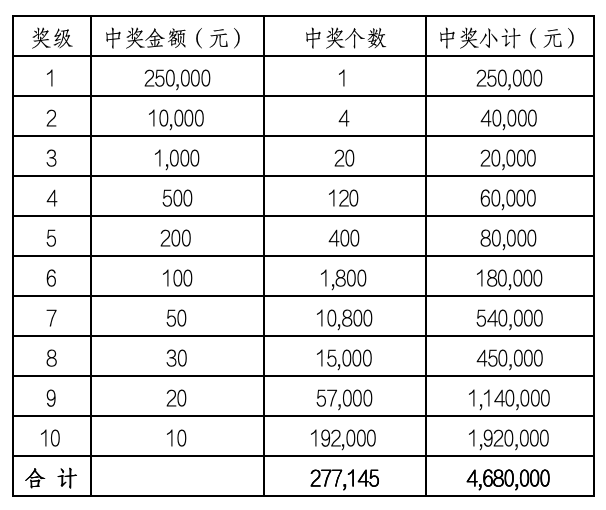 | 奖级 | 中奖金额（元） | 中奖个数 | 中奖小计（元） |
|---|---|---|---|
| 1 | 250,000 | 1 | 250,000 |
| 2 | 10,000 | 4 | 40,000 |
| 3 | 1,000 | 20 | 20,000 |
| 4 | 500 | 120 | 60,000 |
| 5 | 200 | 400 | 80,000 |
| 6 | 100 | 1,800 | 180,000 |
| 7 | 50 | 10,800 | 540,000 |
| 8 | 30 | 15,000 | 450,000 |
| 9 | 20 | 57,000 | 1,140,000 |
| 10 | 10 | 192,000 | 1,920,000 |
| 合 计 | | 277,145 | 4,680,000 |